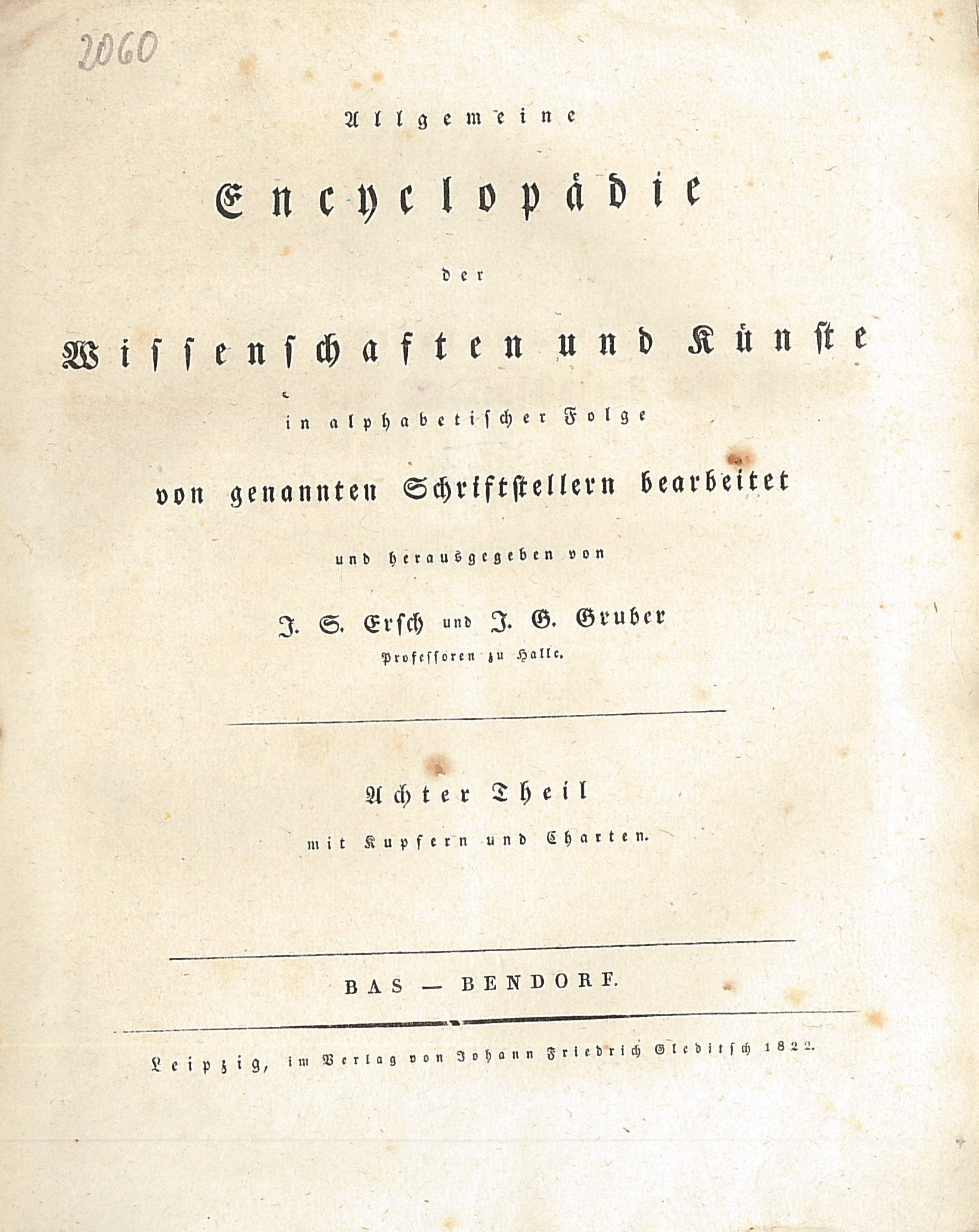 2060

Allgemeine

Encyclopädie

der

Wissenschaften und Künste

in alphabetischer Folge

von genannten Schriftstellern bearbeitet

und herausgegeben von

J. S. Ersch und J. G. Gruber

Professoren zu Halle.

Achter Theil

mit Kupfern und Charten.

BAS — BENDORF.

Leipzig, im Verlag von Johann Friedrich Gleditsch 1822.